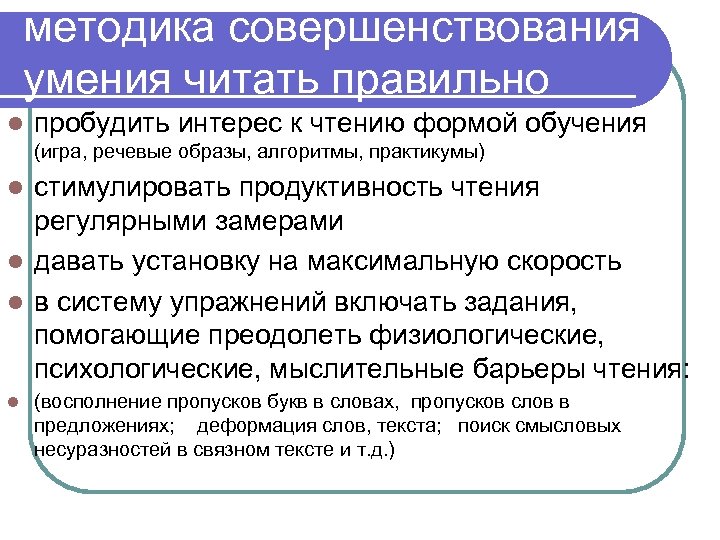 методика совершенствования умения читать правильно

- пробудить интерес к чтению формой обучения (игра, речевые образы, алгоритмы, практикумы)
- стимулировать продуктивность чтения регулярными замерами
- давать установку на максимальную скорость
- в систему упражнений включать задания, помогающие преодолеть физиологические, психологические, мыслительные барьеры чтения:
- (восполнение пропусков букв в словах, пропусков слов в предложениях; деформация слов, текста; поиск смысловых несуразностей в связном тексте и т.д.)